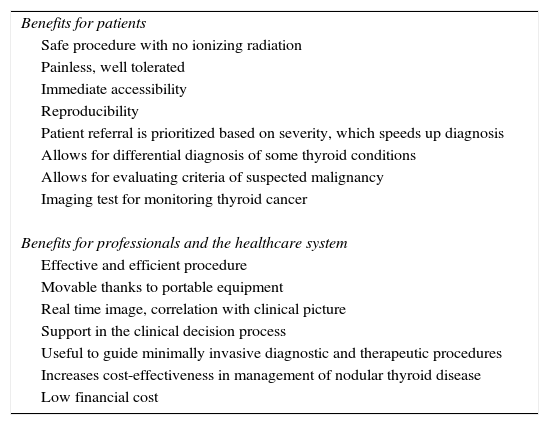 Benefits for patients

Safe procedure with no ionizing radiation
Painless, well tolerated
Immediate accessibility
Reproducibility
Patient referral is prioritized based on severity, which speeds up diagnosis
Allows for differential diagnosis of some thyroid conditions
Allows for evaluating criteria of suspected malignancy
Imaging test for monitoring thyroid cancer

Benefits for professionals and the healthcare system

Effective and efficient procedure
Movable thanks to portable equipment
Real time image, correlation with clinical picture
Support in the clinical decision process
Useful to guide minimally invasive diagnostic and therapeutic procedures
Increases cost-effectiveness in management of nodular thyroid disease
Low financial cost